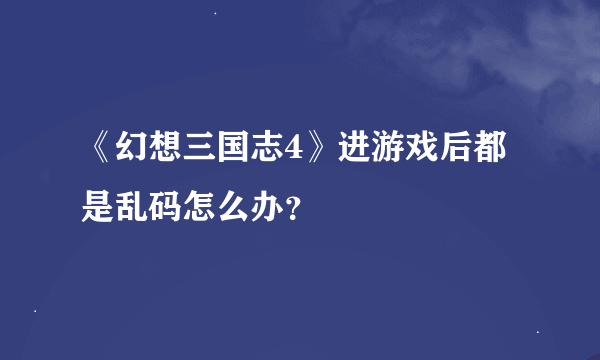 《幻想三国志4》进游戏后都是乱码怎么办?